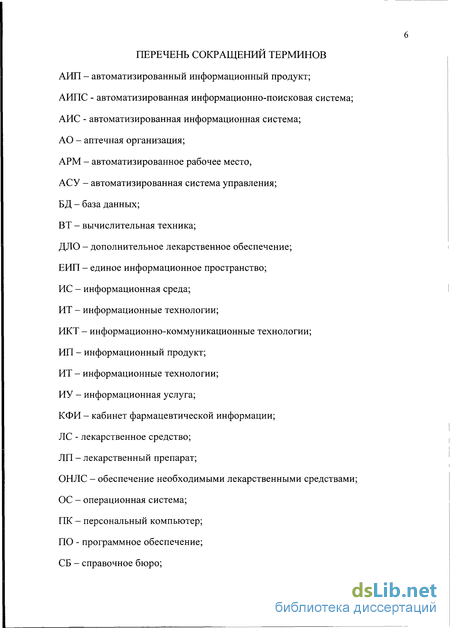 6

ПЕРЕЧЕНЬ СОКРАЩЕНИЙ ТЕРМИНОВ

АИП – автоматизированный информационный продукт;

АИПС - автоматизированная информационно-поисковая система;

АИС - автоматизированная информационная система;

АО – аптечная организация;

АРМ – автоматизированное рабочее место,

АСУ – автоматизированная система управления;

БД – база данных;

ВТ – вычислительная техника;

ДЛО – дополнительное лекарственное обеспечение;

ЕИП – единое информационное пространство;

ИС – информационная среда;

ИТ – информационные технологии;

ИКТ – информационно-коммуникационные технологии;

ИП – информационный продукт;

ИТ – информационные технологии;

ИУ – информационная услуга;

КФИ – кабинет фармацевтической информации;

ЛС - лекарственное средство;

ЛП – лекарственный препарат;

ОНЛС – обеспечение необходимыми лекарственными средствами;

ОС – операционная система;

ПК – персональный компьютер;

ПО - программное обеспечение;

СБ – справочное бюро;

dsLib.net
библиотека диссертаций